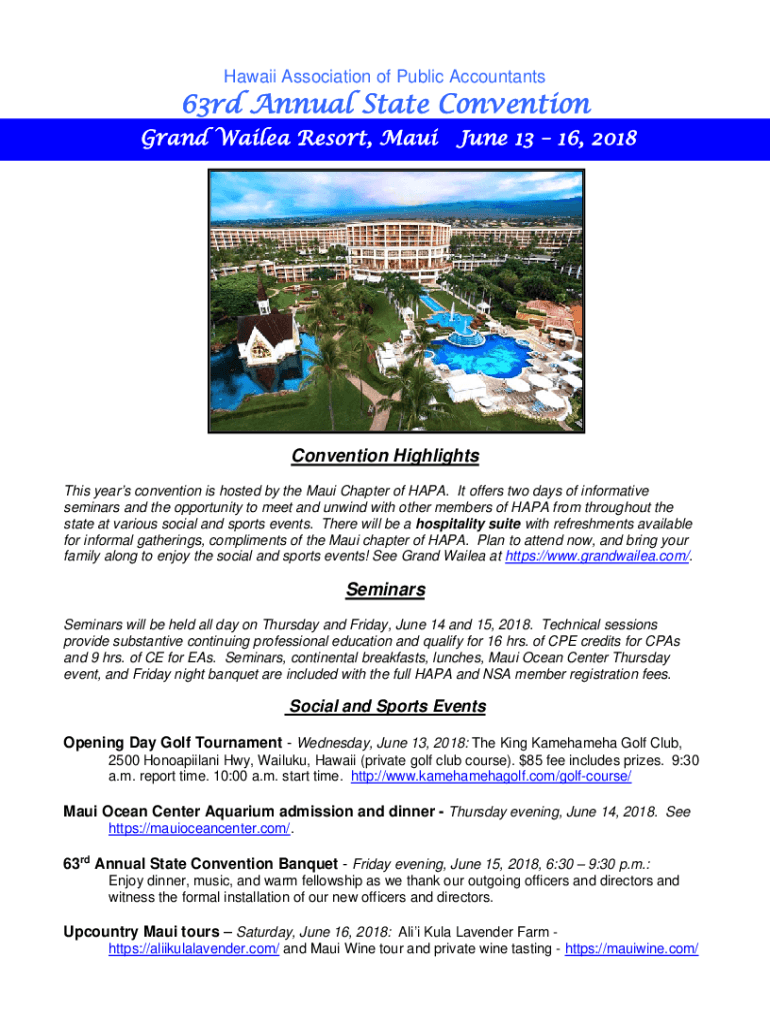 Hawaii Association of Public Accountants

63rd Annual State Convention

Grand Wailea Resort, Maui June 13 – 16, 2018

Convention Highlights

This year's convention is hosted by the Maui Chapter of HAPA. It offers two days of informative seminars and the opportunity to meet and unwind with other members of HAPA from throughout the state at various social and sports events. There will be a hospitality suite with refreshments available for informal gatherings, compliments of the Maui chapter of HAPA. Plan to attend now, and bring your family along to enjoy the social and sports events! See Grand Wailea at https://www.grandwailea.com/.

Seminars

Seminars will be held all day on Thursday and Friday, June 14 and 15, 2018. Technical sessions provide substantive continuing professional education and qualify for 16 hrs. of CPE credits for CPAs and 9 hrs. of CE for EAs. Seminars, continental breakfasts, lunches, Maui Ocean Center Thursday event, and Friday night banquet are included with the full HAPA and NSA member registration fees.

Social and Sports Events

Opening Day Golf Tournament - Wednesday, June 13, 2018: The King Kamehameha Golf Club, 2500 Honoapiilani Hwy, Wailuku, Hawaii (private golf club course). $85 fee includes prizes. 9:30 a.m. report time. 10:00 a.m. start time. http://www.kamehamehagolf.com/golf-course/

Maui Ocean Center Aquarium admission and dinner - Thursday evening, June 14, 2018. See https://mauioceancenter.com/.

63$^{rd}$ Annual State Convention Banquet - Friday evening, June 15, 2018, 6:30 – 9:30 p.m.: Enjoy dinner, music, and warm fellowship as we thank our outgoing officers and directors and witness the formal installation of our new officers and directors.

Upcountry Maui tours – Saturday, June 16, 2018: Ali'i Kula Lavender Farm - https://aliikulalavender.com/ and Maui Wine tour and private wine tasting - https://mauiwine.com/